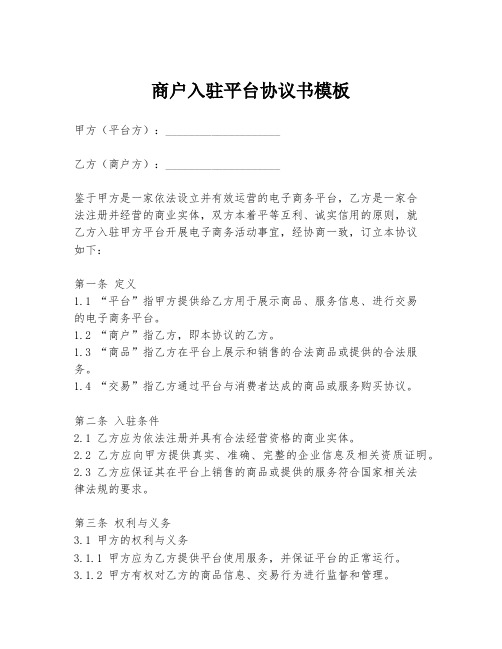 商户入驻平台协议书模板

甲方（平台方）：____________________

乙方（商户方）：____________________

鉴于甲方是一家依法设立并有效运营的电子商务平台，乙方是一家合法注册并经营的商业实体，双方本着平等互利、诚实信用的原则，就乙方入驻甲方平台开展电子商务活动事宜，经协商一致，订立本协议如下：

第一条 定义
1.1 “平台”指甲方提供给乙方用于展示商品、服务信息、进行交易的电子商务平台。
1.2 “商户”指乙方，即本协议的乙方。
1.3 “商品”指乙方在平台上展示和销售的合法商品或提供的合法服务。
1.4 “交易”指乙方通过平台与消费者达成的商品或服务购买协议。

第二条 入驻条件
2.1 乙方应为依法注册并具有合法经营资格的商业实体。
2.2 乙方应向甲方提供真实、准确、完整的企业信息及相关资质证明。
2.3 乙方应保证其在平台上销售的商品或提供的服务符合国家相关法律法规的要求。

第三条 权利与义务
3.1 甲方的权利与义务
3.1.1 甲方应为乙方提供平台使用服务，并保证平台的正常运行。
3.1.2 甲方有权对乙方的商品信息、交易行为进行监督和管理。